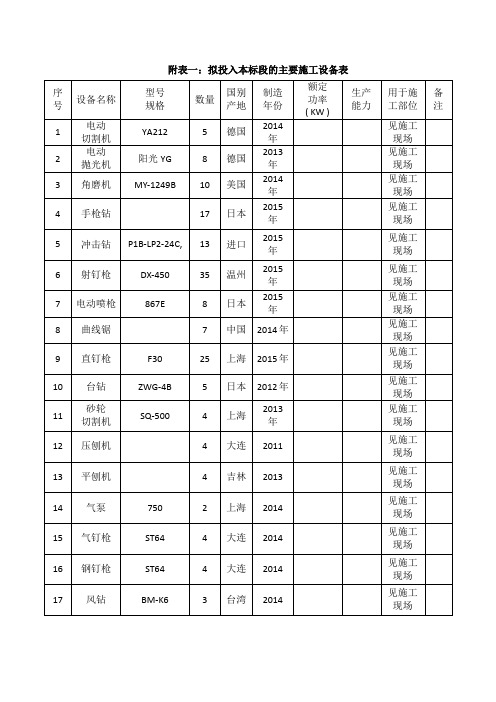 附表一：拟投入本标段的主要施工设备表

| 序号 | 设备名称 | 型号规格 | 数量 | 国别产地 | 制造年份 | 额定功率（KW） | 生产能力 | 用于施工部位 | 备注 |
|---|---|---|---|---|---|---|---|---|---|
| 1 | 电动切割机 | YA212 | 5 | 德国 | 2014年 | | | 见施工现场 | |
| 2 | 电动抛光机 | 阳光 YG | 8 | 德国 | 2013年 | | | 见施工现场 | |
| 3 | 角磨机 | MY-1249B | 10 | 美国 | 2014年 | | | 见施工现场 | |
| 4 | 手枪钻 | | 17 | 日本 | 2015年 | | | 见施工现场 | |
| 5 | 冲击钻 | P1B-LP2-24C, | 13 | 进口 | 2015年 | | | 见施工现场 | |
| 6 | 射钉枪 | DX-450 | 35 | 温州 | 2015年 | | | 见施工现场 | |
| 7 | 电动喷枪 | 867E | 8 | 日本 | 2015年 | | | 见施工现场 | |
| 8 | 曲线锯 | | 7 | 中国 | 2014年 | | | 见施工现场 | |
| 9 | 直钉枪 | F30 | 25 | 上海 | 2015年 | | | 见施工现场 | |
| 10 | 台钻 | ZWG-4B | 5 | 日本 | 2012年 | | | 见施工现场 | |
| 11 | 砂轮切割机 | SQ-500 | 4 | 上海 | 2013年 | | | 见施工现场 | |
| 12 | 压刨机 | | 4 | 大连 | 2011 | | | 见施工现场 | |
| 13 | 平刨机 | | 4 | 吉林 | 2013 | | | 见施工现场 | |
| 14 | 气泵 | 750 | 2 | 上海 | 2014 | | | 见施工现场 | |
| 15 | 气钉枪 | ST64 | 4 | 大连 | 2014 | | | 见施工现场 | |
| 16 | 钢钉枪 | ST64 | 4 | 大连 | 2014 | | | 见施工现场 | |
| 17 | 风钻 | BM-K6 | 3 | 台湾 | 2014 | | | 见施工现场 | |